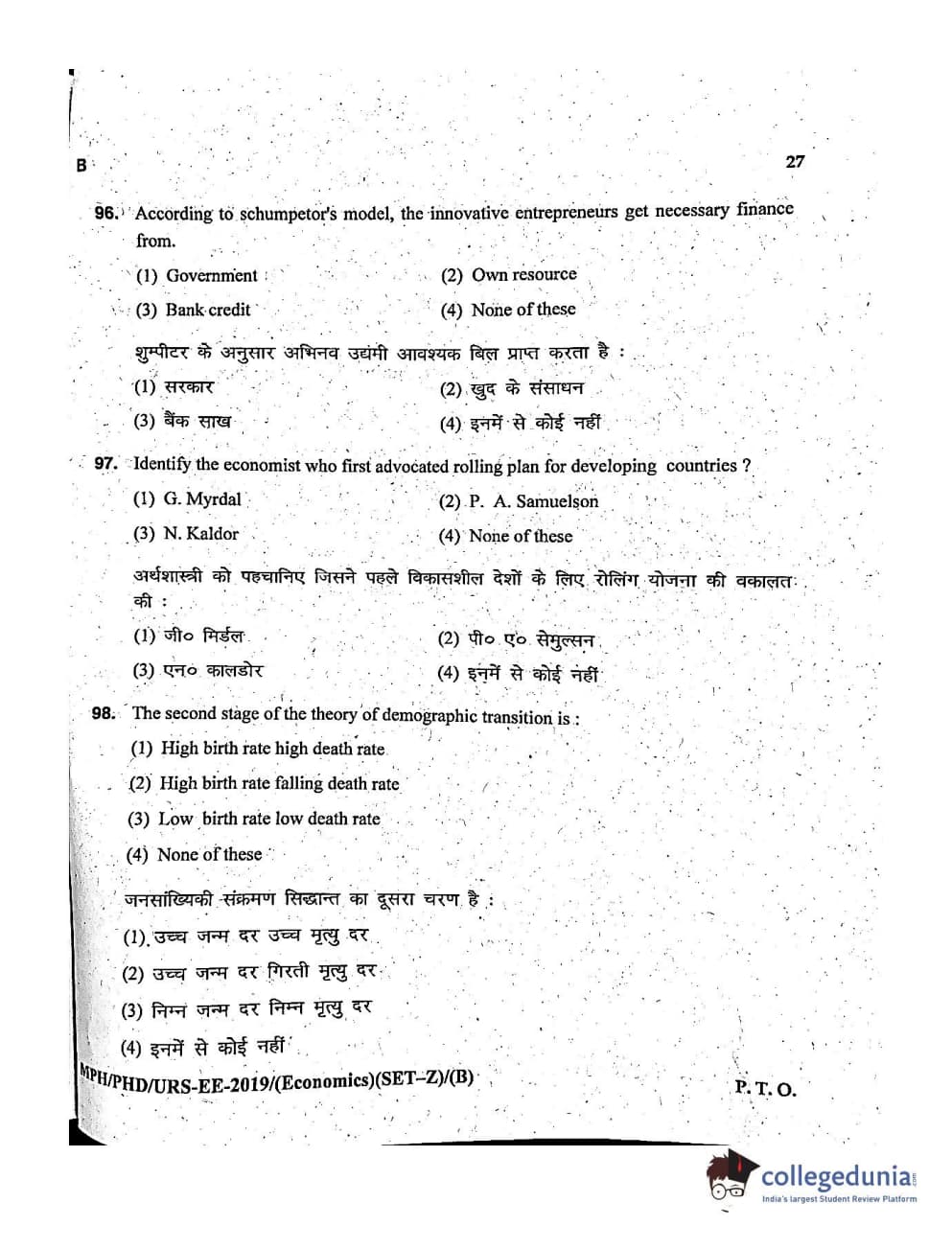 B 27

96. According to schumpetor's model, the innovative entrepreneurs get necessary finance from.

(1) Government (2) Own resource

(3) Bank credit (4) None of these

शुम्पीटर के अनुसार अभिनव उद्यमी आवश्यक बिल प्राप्त करता है :

(1) सरकार (2) खुद के संसाधन

(3) बैंक साख (4) इनमें से कोई नहीं

97. Identify the economist who first advocated rolling plan for developing countries ?

(1) G. Myrdal (2) P. A. Samuelson

(3) N. Kaldor (4) None of these

अर्थशास्त्री को पहचानिए जिसने पहले विकासशील देशों के लिए रोलिंग योजना की वकालत की :

(1) जी० मिर्डल (2) पी० ए० सेमुल्सन

(3) एन० कालडोर (4) इनमें से कोई नहीं

98. The second stage of the theory of demographic transition is :

(1) High birth rate high death rate

(2) High birth rate falling death rate

(3) Low birth rate low death rate

(4) None of these

जनसांख्यिकी संक्रमण सिद्धान्त का दूसरा चरण है :

(1) उच्च जन्म दर उच्च मृत्यु दर

(2) उच्च जन्म दर गिरती मृत्यु दर

(3) निम्न जन्म दर निम्न मृत्यु दर

(4) इनमें से कोई नहीं

MPH/PHD/URS-EE-2019/(Economics)(SET-Z)/(B) P. T. O.

collegedunia
India's largest Student Review Platform